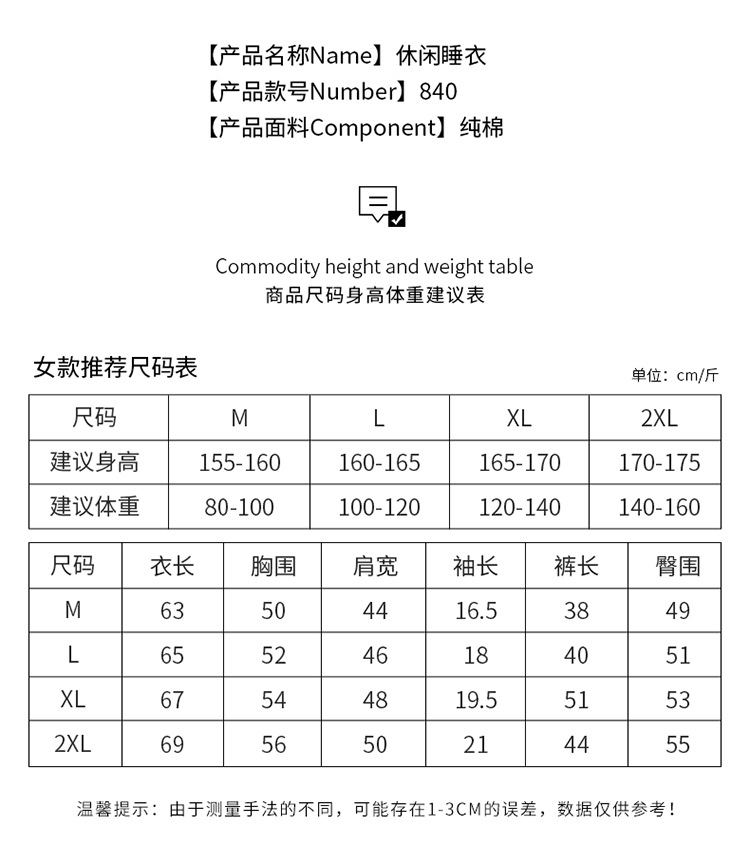 【产品名称Name】休闲睡衣
【产品款号Number】840
【产品面料Component】纯棉

Commodity height and weight table
商品尺码身高体重建议表

女款推荐尺码表

单位：cm/斤

| 尺码 | M | L | XL | 2XL |
|---|---|---|---|---|
| 建议身高 | 155-160 | 160-165 | 165-170 | 170-175 |
| 建议体重 | 80-100 | 100-120 | 120-140 | 140-160 |

| 尺码 | 衣长 | 胸围 | 肩宽 | 袖长 | 裤长 | 臀围 |
|---|---|---|---|---|---|---|
| M | 63 | 50 | 44 | 16.5 | 38 | 49 |
| L | 65 | 52 | 46 | 18 | 40 | 51 |
| XL | 67 | 54 | 48 | 19.5 | 51 | 53 |
| 2XL | 69 | 56 | 50 | 21 | 44 | 55 |

温馨提示：由于测量手法的不同，可能存在1-3CM的误差，数据仅供参考！